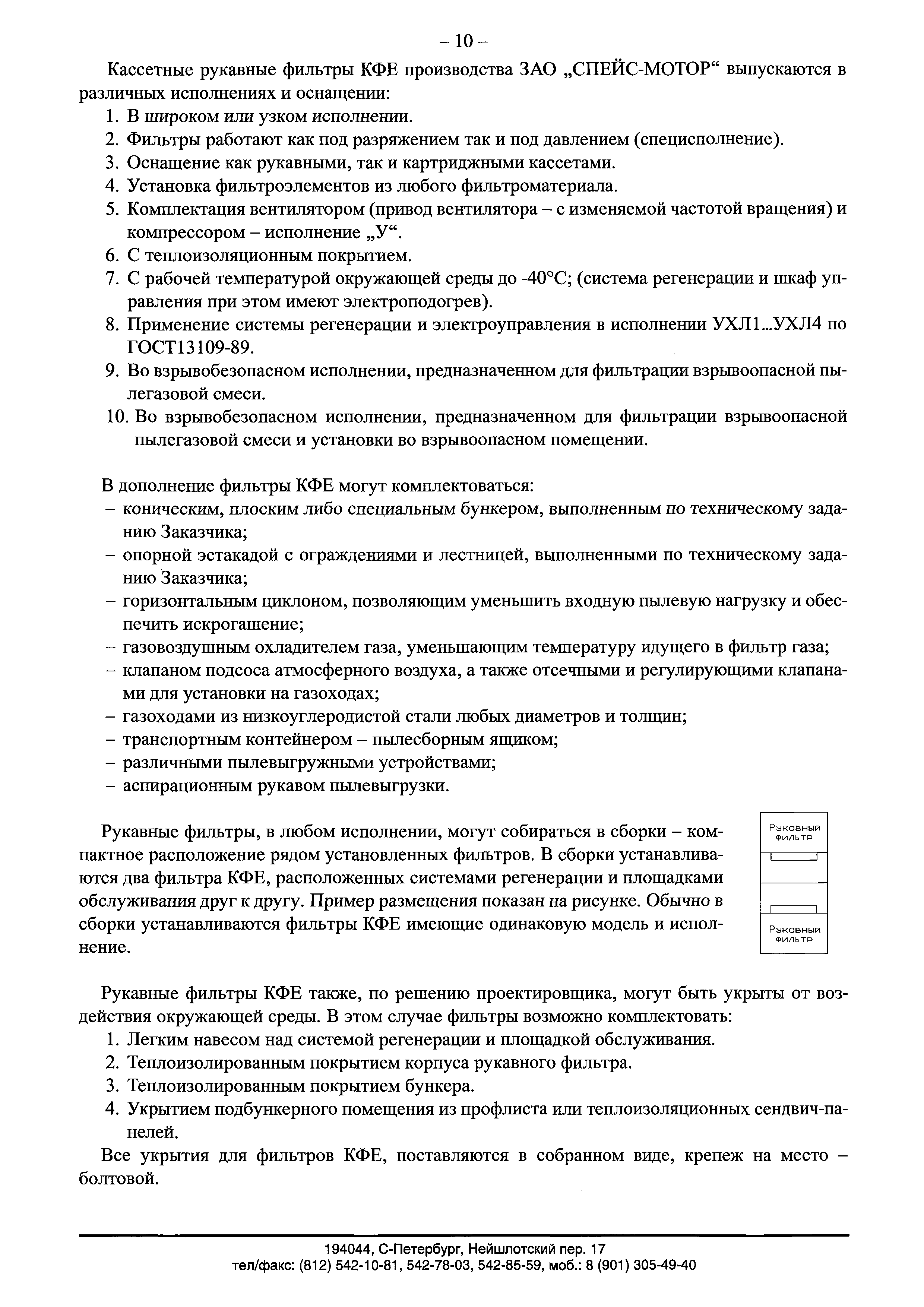 – 10 –

Кассетные рукавные фильтры КФЕ производства ЗАО „СПЕЙС-МОТОР“ выпускаются в различных исполнениях и оснащении:
1. В широком или узком исполнении.
2. Фильтры работают как под разряжением так и под давлением (специсполнение).
3. Оснащение как рукавными, так и картриджными кассетами.
4. Установка фильтроэлементов из любого фильтроматериала.
5. Комплектация вентилятором (привод вентилятора – с изменяемой частотой вращения) и компрессором – исполнение „У“.
6. С теплоизоляционным покрытием.
7. С рабочей температурой окружающей среды до -40°С; (система регенерации и шкаф управления при этом имеют электроподогрев).
8. Применение системы регенерации и электроуправления в исполнении УХЛ1...УХЛ4 по ГОСТ13109-89.
9. Во взрывобезопасном исполнении, предназначенном для фильтрации взрывоопасной пылегазовой смеси.
10. Во взрывобезопасном исполнении, предназначенном для фильтрации взрывоопасной пылегазовой смеси и установки во взрывоопасном помещении.

В дополнение фильтры КФЕ могут комплектоваться:
– коническим, плоским либо специальным бункером, выполненным по техническому заданию Заказчика;
– опорной эстакадой с ограждениями и лестницей, выполненными по техническому заданию Заказчика;
– горизонтальным циклоном, позволяющим уменьшить входную пылевую нагрузку и обеспечить искрогашение;
– газовоздушным охладителем газа, уменьшающим температуру идущего в фильтр газа;
– клапаном подсоса атмосферного воздуха, а также отсечными и регулирующими клапанами для установки на газоходах;
– газоходами из низкоуглеродистой стали любых диаметров и толщин;
– транспортным контейнером – пылесборным ящиком;
– различными пылевыгружными устройствами;
– аспирационным рукавом пылевыгрузки.

Рукавные фильтры, в любом исполнении, могут собираться в сборки – компактное расположение рядом установленных фильтров. В сборки устанавливаются два фильтра КФЕ, расположенных системами регенерации и площадками обслуживания друг к другу. Пример размещения показан на рисунке. Обычно в сборки устанавливаются фильтры КФЕ имеющие одинаковую модель и исполнение.

Рукавный фильтр

Рукавный фильтр

Рукавные фильтры КФЕ также, по решению проектировщика, могут быть укрыты от воздействия окружающей среды. В этом случае фильтры возможно комплектовать:
1. Легким навесом над системой регенерации и площадкой обслуживания.
2. Теплоизолированным покрытием корпуса рукавного фильтра.
3. Теплоизолированным покрытием бункера.
4. Укрытием подбункерного помещения из профлиста или теплоизоляционных сендвич-панелей.
Все укрытия для фильтров КФЕ, поставляются в собранном виде, крепеж на место – болтовой.

194044, С-Петербург, Нейшлотский пер. 17
тел/факс: (812) 542-10-81, 542-78-03, 542-85-59, моб.: 8 (901) 305-49-40